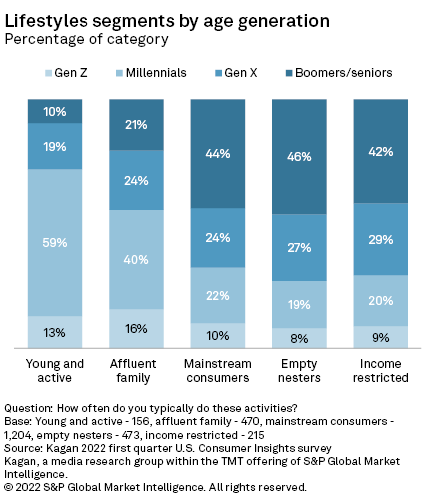 Lifestyles segments by age generation
Percentage of category

Gen Z Millennials Gen X Boomers/seniors

| | Young and active | Affluent family | Mainstream consumers | Empty nesters | Income restricted |
|---|---|---|---|---|---|
| Boomers/seniors | 10% | 21% | 44% | 46% | 42% |
| Gen X | 19% | 24% | 24% | 27% | 29% |
| Millennials | 59% | 40% | 22% | 19% | 20% |
| Gen Z | 13% | 16% | 10% | 8% | 9% |

Question: How often do you typically do these activities?
Base: Young and active - 156, affluent family - 470, mainstream consumers - 1,204, empty nesters - 473, income restricted - 215
Source: Kagan 2022 first quarter U.S. Consumer Insights survey
Kagan, a media research group within the TMT offering of S&P Global Market Intelligence.
© 2022 S&P Global Market Intelligence. All rights reserved.